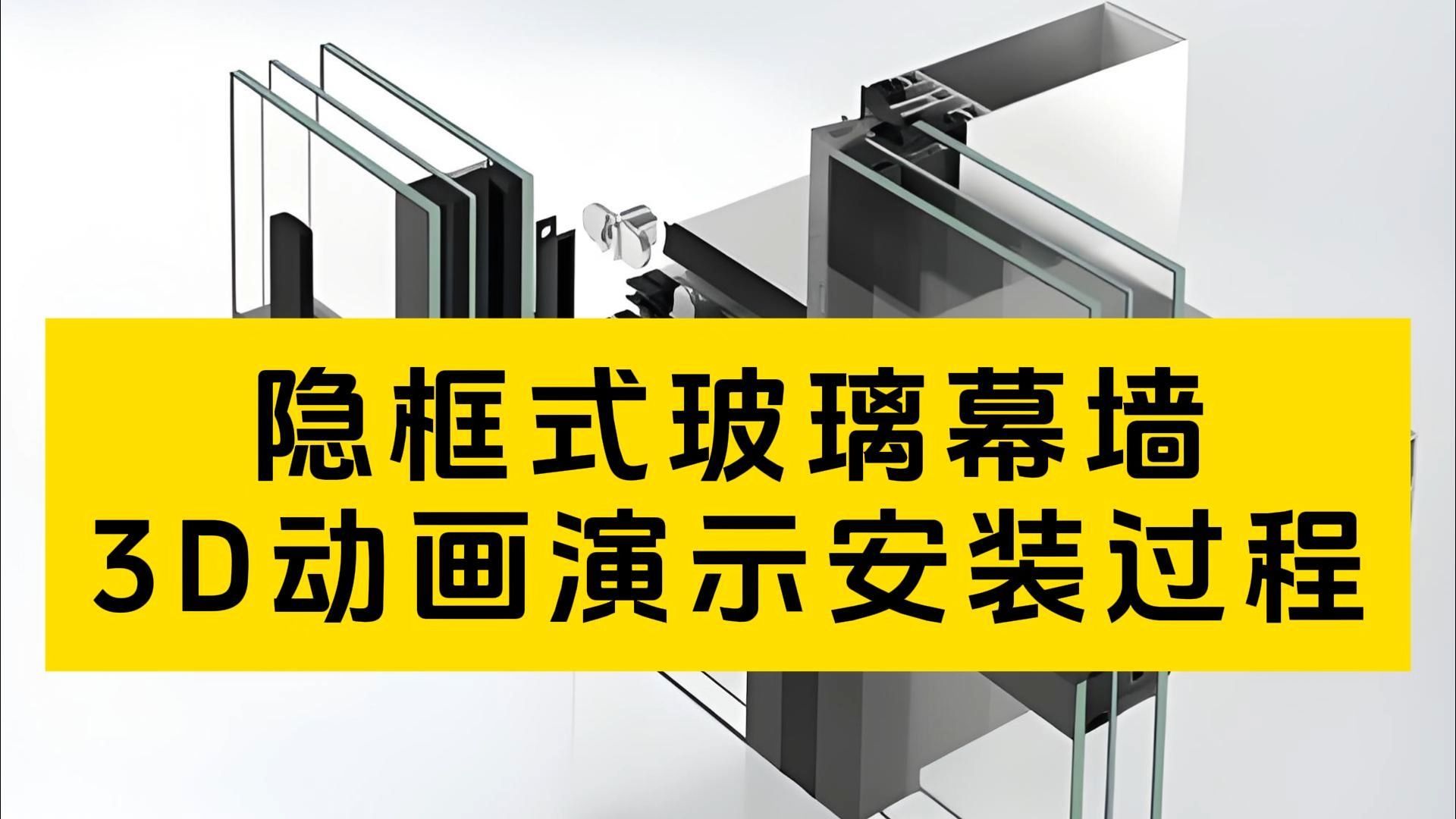 隐框式玻璃幕墙
3D动画演示安装过程